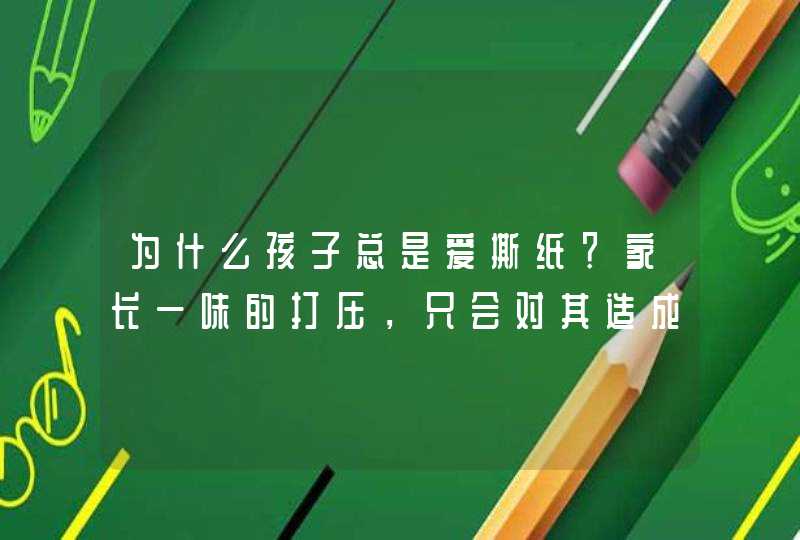 为什么孩子总是爱撕纸？家长一味的打压，只会对其造成